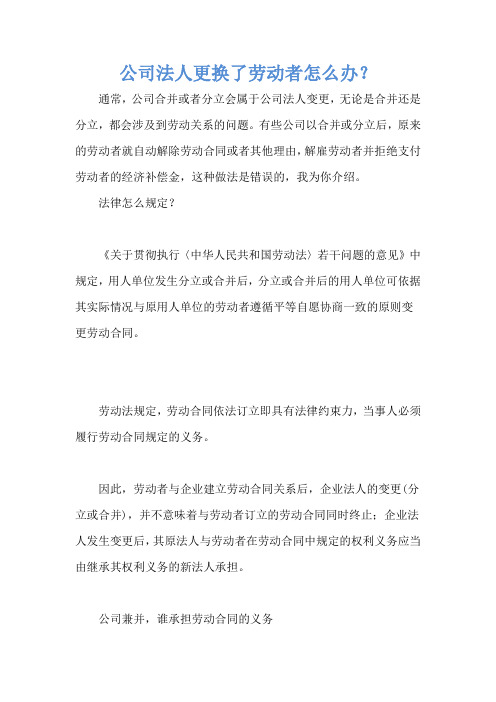 公司法人更换了劳动者怎么办？

通常，公司合并或者分立会属于公司法人变更，无论是合并还是分立，都会涉及到劳动关系的问题。有些公司以合并或分立后，原来的劳动者就自动解除劳动合同或者其他理由，解雇劳动者并拒绝支付劳动者的经济补偿金，这种做法是错误的，我为你介绍。

法律怎么规定？

《关于贯彻执行〈中华人民共和国劳动法〉若干问题的意见》中规定，用人单位发生分立或合并后，分立或合并后的用人单位可依据其实际情况与原用人单位的劳动者遵循平等自愿协商一致的原则变更劳动合同。

劳动法规定，劳动合同依法订立即具有法律约束力，当事人必须履行劳动合同规定的义务。

因此，劳动者与企业建立劳动合同关系后，企业法人的变更(分立或合并)，并不意味着与劳动者订立的劳动合同同时终止；企业法人发生变更后，其原法人与劳动者在劳动合同中规定的权利义务应当由继承其权利义务的新法人承担。

公司兼并，谁承担劳动合同的义务